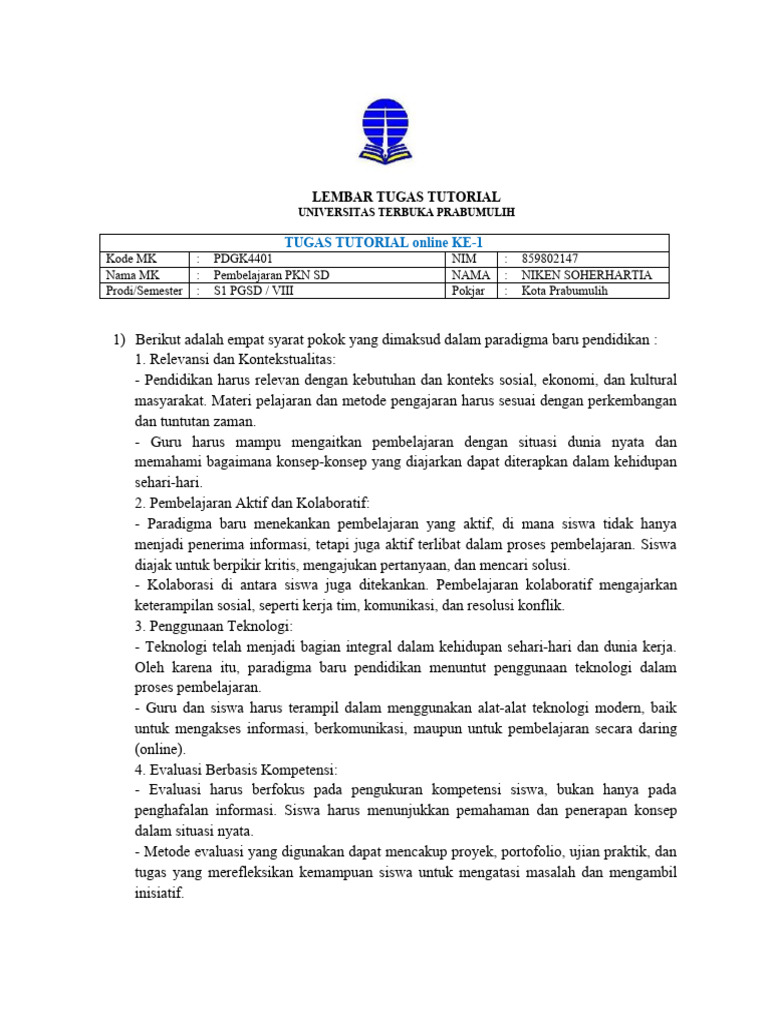 LEMBAR TUGAS TUTORIAL
UNIVERSITAS TERBUKA PRABUMULIH

| TUGAS TUTORIAL online KE-1 | | | | | |
|---|---|---|---|---|---|
| Kode MK | : | PDGK4401 | NIM | : | 859802147 |
| Nama MK | : | Pembelajaran PKN SD | NAMA | : | NIKEN SOHERHARTIA |
| Prodi/Semester | : | S1 PGSD / VIII | Pokjar | : | Kota Prabumulih |

1) Berikut adalah empat syarat pokok yang dimaksud dalam paradigma baru pendidikan :
1. Relevansi dan Kontekstualitas:
- Pendidikan harus relevan dengan kebutuhan dan konteks sosial, ekonomi, dan kultural masyarakat. Materi pelajaran dan metode pengajaran harus sesuai dengan perkembangan dan tuntutan zaman.
- Guru harus mampu mengaitkan pembelajaran dengan situasi dunia nyata dan memahami bagaimana konsep-konsep yang diajarkan dapat diterapkan dalam kehidupan sehari-hari.
2. Pembelajaran Aktif dan Kolaboratif:
- Paradigma baru menekankan pembelajaran yang aktif, di mana siswa tidak hanya menjadi penerima informasi, tetapi juga aktif terlibat dalam proses pembelajaran. Siswa diajak untuk berpikir kritis, mengajukan pertanyaan, dan mencari solusi.
- Kolaborasi di antara siswa juga ditekankan. Pembelajaran kolaboratif mengajarkan keterampilan sosial, seperti kerja tim, komunikasi, dan resolusi konflik.
3. Penggunaan Teknologi:
- Teknologi telah menjadi bagian integral dalam kehidupan sehari-hari dan dunia kerja. Oleh karena itu, paradigma baru pendidikan menuntut penggunaan teknologi dalam proses pembelajaran.
- Guru dan siswa harus terampil dalam menggunakan alat-alat teknologi modern, baik untuk mengakses informasi, berkomunikasi, maupun untuk pembelajaran secara daring (online).
4. Evaluasi Berbasis Kompetensi:
- Evaluasi harus berfokus pada pengukuran kompetensi siswa, bukan hanya pada penghafalan informasi. Siswa harus menunjukkan pemahaman dan penerapan konsep dalam situasi nyata.
- Metode evaluasi yang digunakan dapat mencakup proyek, portofolio, ujian praktik, dan tugas yang merefleksikan kemampuan siswa untuk mengatasi masalah dan mengambil inisiatif.